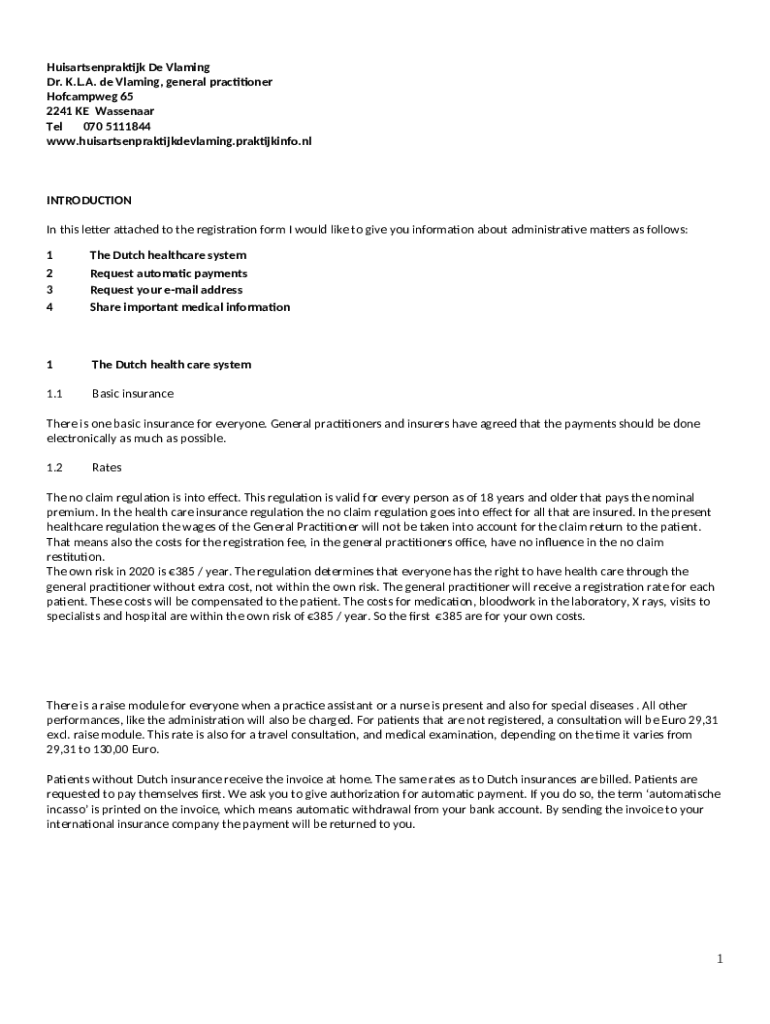 Huisartsenpraktijk De Vlaming
Dr. K.L.A. de Vlaming, general practitioner
Hofcampweg 65
2241 KE Wassenaar
Tel 070 5111844
www.huisartsenpraktijkdevlaming.praktijkinfo.nl

INTRODUCTION

In this letter attached to the registration form I would like to give you information about administrative matters as follows:

1 The Dutch healthcare system
2 Request automatic payments
3 Request your e-mail address
4 Share important medical information

1 The Dutch health care system

1.1 Basic insurance

There is one basic insurance for everyone. General practitioners and insurers have agreed that the payments should be done electronically as much as possible.

1.2 Rates

The no claim regulation is into effect. This regulation is valid for every person as of 18 years and older that pays the nominal premium. In the health care insurance regulation the no claim regulation goes into effect for all that are insured. In the present healthcare regulation the wages of the General Practitioner will not be taken into account for the claim return to the patient. That means also the costs for the registration fee, in the general practitioners office, have no influence in the no claim restitution.
The own risk in 2020 is €385 / year. The regulation determines that everyone has the right to have health care through the general practitioner without extra cost, not within the own risk. The general practitioner will receive a registration rate for each patient. These costs will be compensated to the patient. The costs for medication, bloodwork in the laboratory, X rays, visits to specialists and hospital are within the own risk of €385 / year. So the first €385 are for your own costs.

There is a raise module for everyone when a practice assistant or a nurse is present and also for special diseases . All other performances, like the administration will also be charged. For patients that are not registered, a consultation will be Euro 29,31 excl. raise module. This rate is also for a travel consultation, and medical examination, depending on the time it varies from 29,31 to 130,00 Euro.

Patients without Dutch insurance receive the invoice at home. The same rates as to Dutch insurances are billed. Patients are requested to pay themselves first. We ask you to give authorization for automatic payment. If you do so, the term 'automatische incasso' is printed on the invoice, which means automatic withdrawal from your bank account. By sending the invoice to your international insurance company the payment will be returned to you.

1